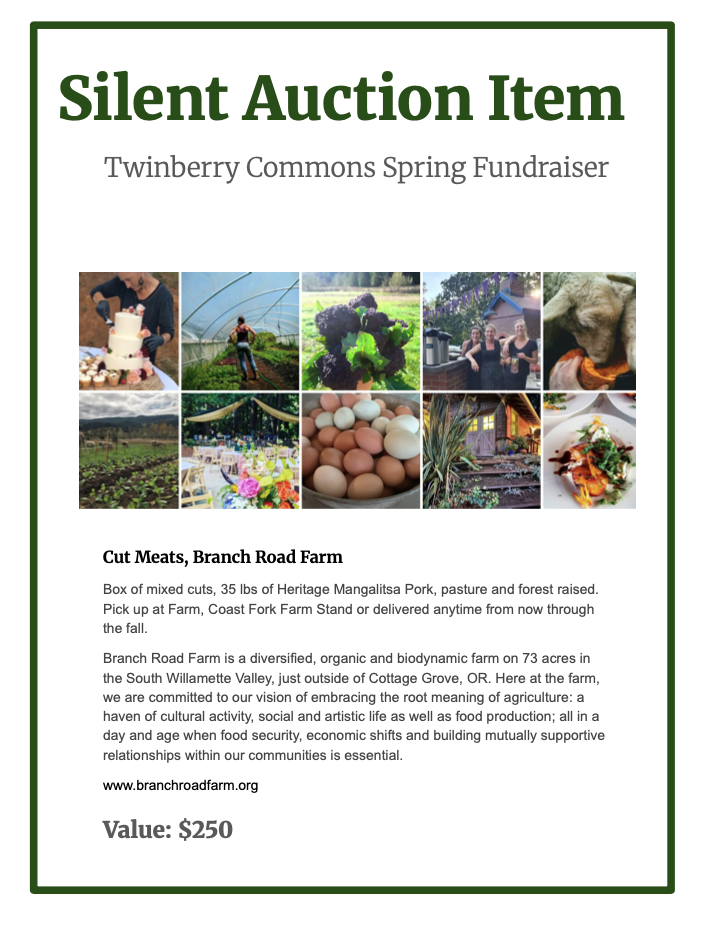 Silent Auction Item

Twinberry Commons Spring Fundraiser

Cut Meats, Branch Road Farm

Box of mixed cuts, 35 lbs of Heritage Mangalitsa Pork, pasture and forest raised. Pick up at Farm, Coast Fork Farm Stand or delivered anytime from now through the fall.

Branch Road Farm is a diversified, organic and biodynamic farm on 73 acres in the South Willamette Valley, just outside of Cottage Grove, OR. Here at the farm, we are committed to our vision of embracing the root meaning of agriculture: a haven of cultural activity, social and artistic life as well as food production; all in a day and age when food security, economic shifts and building mutually supportive relationships within our communities is essential.

www.branchroadfarm.org

Value: $250